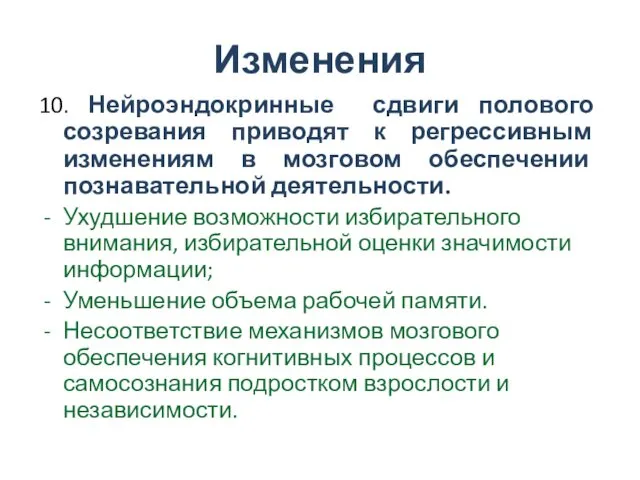 Изменения

10. Нейроэндокринные сдвиги полового созревания приводят к регрессивным изменениям в мозговом обеспечении познавательной деятельности.

- Ухудшение возможности избирательного внимания, избирательной оценки значимости информации;
- Уменьшение объема рабочей памяти.
- Несоответствие механизмов мозгового обеспечения когнитивных процессов и самосознания подростком взрослости и независимости.